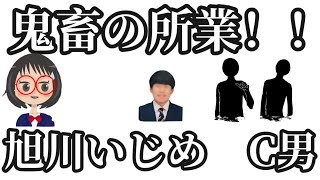 鬼畜の所業！！

旭川いじめ　C男